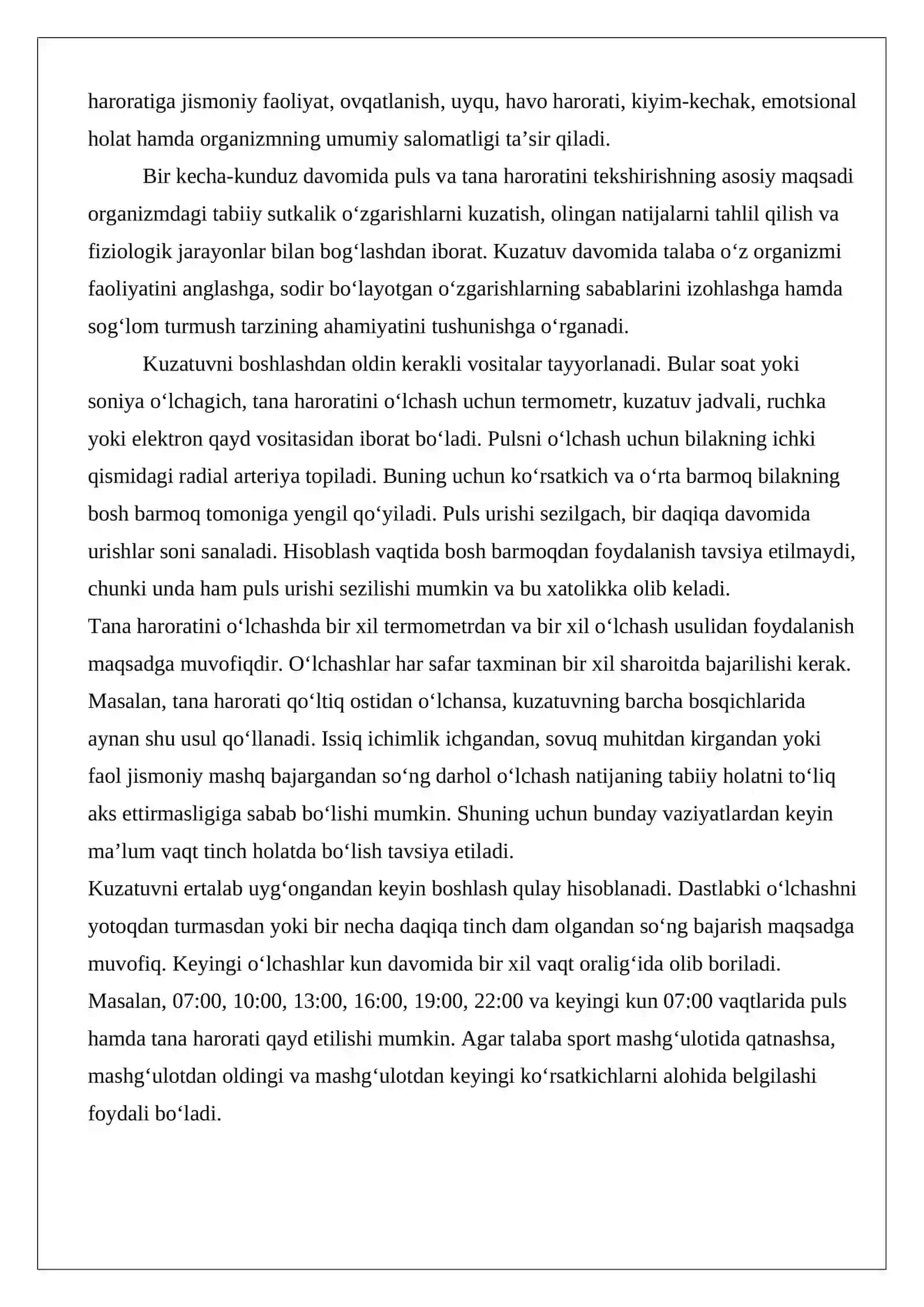 haroratiga jismoniy faoliyat, ovqatlanish, uyqu, havo harorati, kiyim-kechak, emotsional holat hamda organizmning umumiy salomatligi ta'sir qiladi.

Bir kecha-kunduz davomida puls va tana haroratini tekshirishning asosiy maqsadi organizmdagi tabiiy sutkalik o'zgarishlarni kuzatish, olingan natijalarni tahlil qilish va fiziologik jarayonlar bilan bog'lashdan iborat. Kuzatuv davomida talaba o'z organizmi faoliyatini anglashga, sodir bo'layotgan o'zgarishlarning sabablarini izohlashga hamda sog'lom turmush tarzining ahamiyatini tushunishga o'rganadi.

Kuzatuvni boshlashdan oldin kerakli vositalar tayyorlanadi. Bular soat yoki soniya o'lchagich, tana haroratini o'lchash uchun termometr, kuzatuv jadvali, ruchka yoki elektron qayd vositasidan iborat bo'ladi. Pulsni o'lchash uchun bilakning ichki qismidagi radial arteriya topiladi. Buning uchun ko'rsatkich va o'rta barmoq bilakning bosh barmoq tomoniga yengil qo'yiladi. Puls urishi sezilgach, bir daqiqa davomida urishlar soni sanaladi. Hisoblash vaqtida bosh barmoqdan foydalanish tavsiya etilmaydi, chunki unda ham puls urishi sezilishi mumkin va bu xatolikka olib keladi.

Tana haroratini o'lchashda bir xil termometrdan va bir xil o'lchash usulidan foydalanish maqsadga muvofiqdir. O'lchashlar har safar taxminan bir xil sharoitda bajarilishi kerak. Masalan, tana harorati qo'ltiq ostidan o'lchansa, kuzatuvning barcha bosqichlarida aynan shu usul qo'llanadi. Issiq ichimlik ichgandan, sovuq muhitdan kirgandan yoki faol jismoniy mashq bajargandan so'ng darhol o'lchash natijaning tabiiy holatni to'liq aks ettirmasligiga sabab bo'lishi mumkin. Shuning uchun bunday vaziyatlardan keyin ma'lum vaqt tinch holatda bo'lish tavsiya etiladi.

Kuzatuvni ertalab uyg'ongandan keyin boshlash qulay hisoblanadi. Dastlabki o'lchashni yotoqdan turmasdan yoki bir necha daqiqa tinch dam olgandan so'ng bajarish maqsadga muvofiq. Keyingi o'lchashlar kun davomida bir xil vaqt oralig'ida olib boriladi. Masalan, 07:00, 10:00, 13:00, 16:00, 19:00, 22:00 va keyingi kun 07:00 vaqtlarida puls hamda tana harorati qayd etilishi mumkin. Agar talaba sport mashg'ulotida qatnashsa, mashg'ulotdan oldingi va mashg'ulotdan keyingi ko'rsatkichlarni alohida belgilashi foydali bo'ladi.